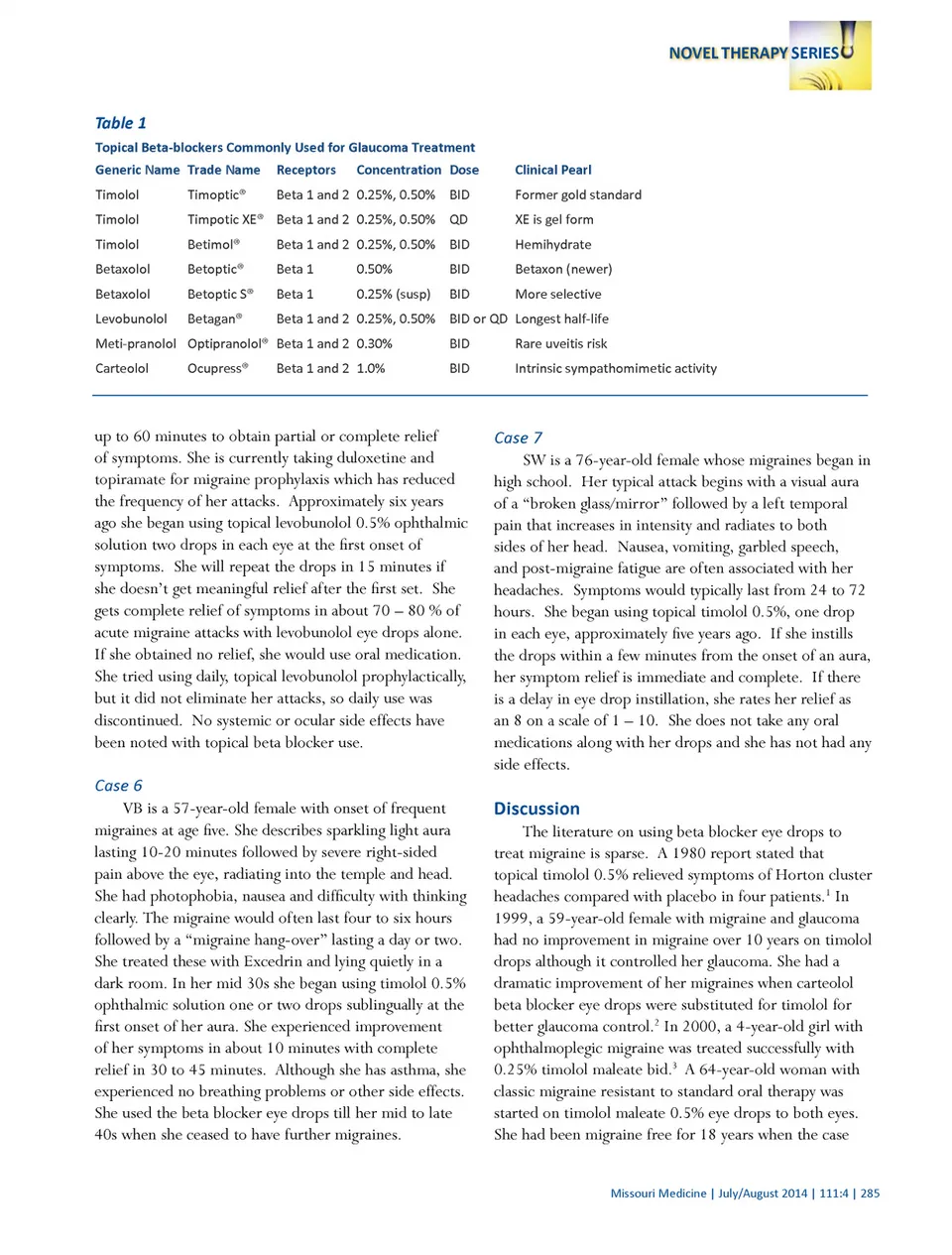 NOVEL THERAPY SERIES

Table 1

Topical Beta-blockers Commonly Used for Glaucoma Treatment

| Generic Name | Trade Name | Receptors | Concentration | Dose | Clinical Pearl |
|---|---|---|---|---|---|
| Timolol | Timoptic® | Beta 1 and 2 | 0.25%, 0.50% | BID | Former gold standard |
| Timolol | Timpotic XE® | Beta 1 and 2 | 0.25%, 0.50% | QD | XE is gel form |
| Timolol | Betimol® | Beta 1 and 2 | 0.25%, 0.50% | BID | Hemihydrate |
| Betaxolol | Betoptic® | Beta 1 | 0.50% | BID | Betaxon (newer) |
| Betaxolol | Betoptic S® | Beta 1 | 0.25% (susp) | BID | More selective |
| Levobunolol | Betagan® | Beta 1 and 2 | 0.25%, 0.50% | BID or QD | Longest half-life |
| Meti-pranolol | Optipranolol® | Beta 1 and 2 | 0.30% | BID | Rare uveitis risk |
| Carteolol | Ocupress® | Beta 1 and 2 | 1.0% | BID | Intrinsic sympathomimetic activity |

up to 60 minutes to obtain partial or complete relief of symptoms. She is currently taking duloxetine and topiramate for migraine prophylaxis which has reduced the frequency of her attacks. Approximately six years ago she began using topical levobunolol 0.5% ophthalmic solution two drops in each eye at the first onset of symptoms. She will repeat the drops in 15 minutes if she doesn't get meaningful relief after the first set. She gets complete relief of symptoms in about 70 – 80 % of acute migraine attacks with levobunolol eye drops alone. If she obtained no relief, she would use oral medication. She tried using daily, topical levobunolol prophylactically, but it did not eliminate her attacks, so daily use was discontinued. No systemic or ocular side effects have been noted with topical beta blocker use.

Case 6

VB is a 57-year-old female with onset of frequent migraines at age five. She describes sparkling light aura lasting 10-20 minutes followed by severe right-sided pain above the eye, radiating into the temple and head. She had photophobia, nausea and difficulty with thinking clearly. The migraine would often last four to six hours followed by a "migraine hang-over" lasting a day or two. She treated these with Excedrin and lying quietly in a dark room. In her mid 30s she began using timolol 0.5% ophthalmic solution one or two drops sublingually at the first onset of her aura. She experienced improvement of her symptoms in about 10 minutes with complete relief in 30 to 45 minutes. Although she has asthma, she experienced no breathing problems or other side effects. She used the beta blocker eye drops till her mid to late 40s when she ceased to have further migraines.

Case 7

SW is a 76-year-old female whose migraines began in high school. Her typical attack begins with a visual aura of a "broken glass/mirror" followed by a left temporal pain that increases in intensity and radiates to both sides of her head. Nausea, vomiting, garbled speech, and post-migraine fatigue are often associated with her headaches. Symptoms would typically last from 24 to 72 hours. She began using topical timolol 0.5%, one drop in each eye, approximately five years ago. If she instills the drops within a few minutes from the onset of an aura, her symptom relief is immediate and complete. If there is a delay in eye drop instillation, she rates her relief as an 8 on a scale of 1 – 10. She does not take any oral medications along with her drops and she has not had any side effects.

Discussion

The literature on using beta blocker eye drops to treat migraine is sparse. A 1980 report stated that topical timolol 0.5% relieved symptoms of Horton cluster headaches compared with placebo in four patients.$^1$ In 1999, a 59-year-old female with migraine and glaucoma had no improvement in migraine over 10 years on timolol drops although it controlled her glaucoma. She had a dramatic improvement of her migraines when carteolol beta blocker eye drops were substituted for timolol for better glaucoma control.$^2$ In 2000, a 4-year-old girl with ophthalmoplegic migraine was treated successfully with 0.25% timolol maleate bid.$^3$ A 64-year-old woman with classic migraine resistant to standard oral therapy was started on timolol maleate 0.5% eye drops to both eyes. She had been migraine free for 18 years when the case

Missouri Medicine | July/August 2014 | 111:4 | 285